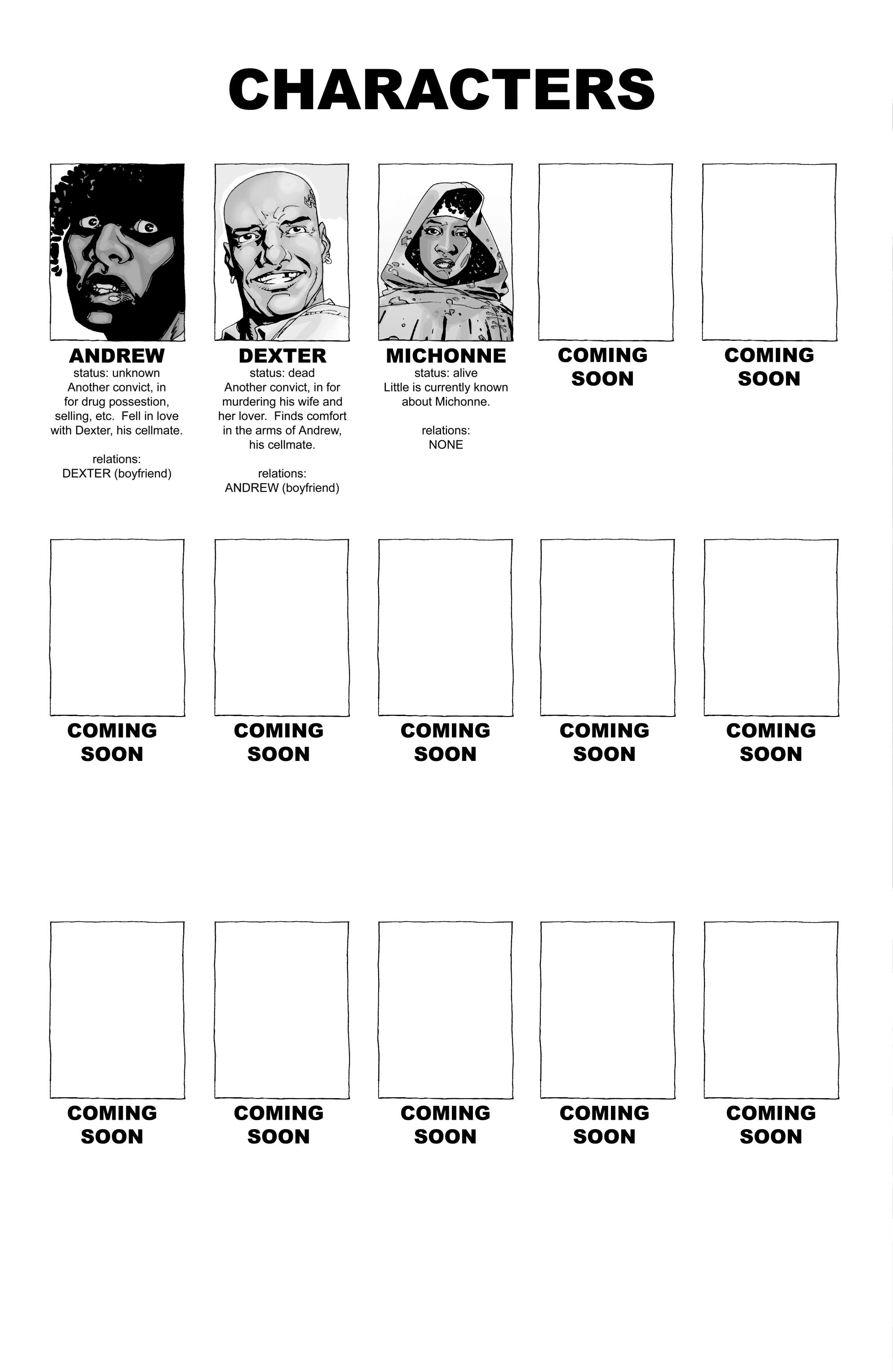 CHARACTERS

ANDREW
status: unknown
Another convict, in for drug possestion, selling, etc. Fell in love with Dexter, his cellmate.

relations:
DEXTER (boyfriend)

DEXTER
status: dead
Another convict, in for murdering his wife and her lover. Finds comfort in the arms of Andrew, his cellmate.

relations:
ANDREW (boyfriend)

MICHONNE
status: alive
Little is currently known about Michonne.

relations:
NONE

COMING SOON

COMING SOON

COMING SOON

COMING SOON

COMING SOON

COMING SOON

COMING SOON

COMING SOON

COMING SOON

COMING SOON

COMING SOON

COMING SOON